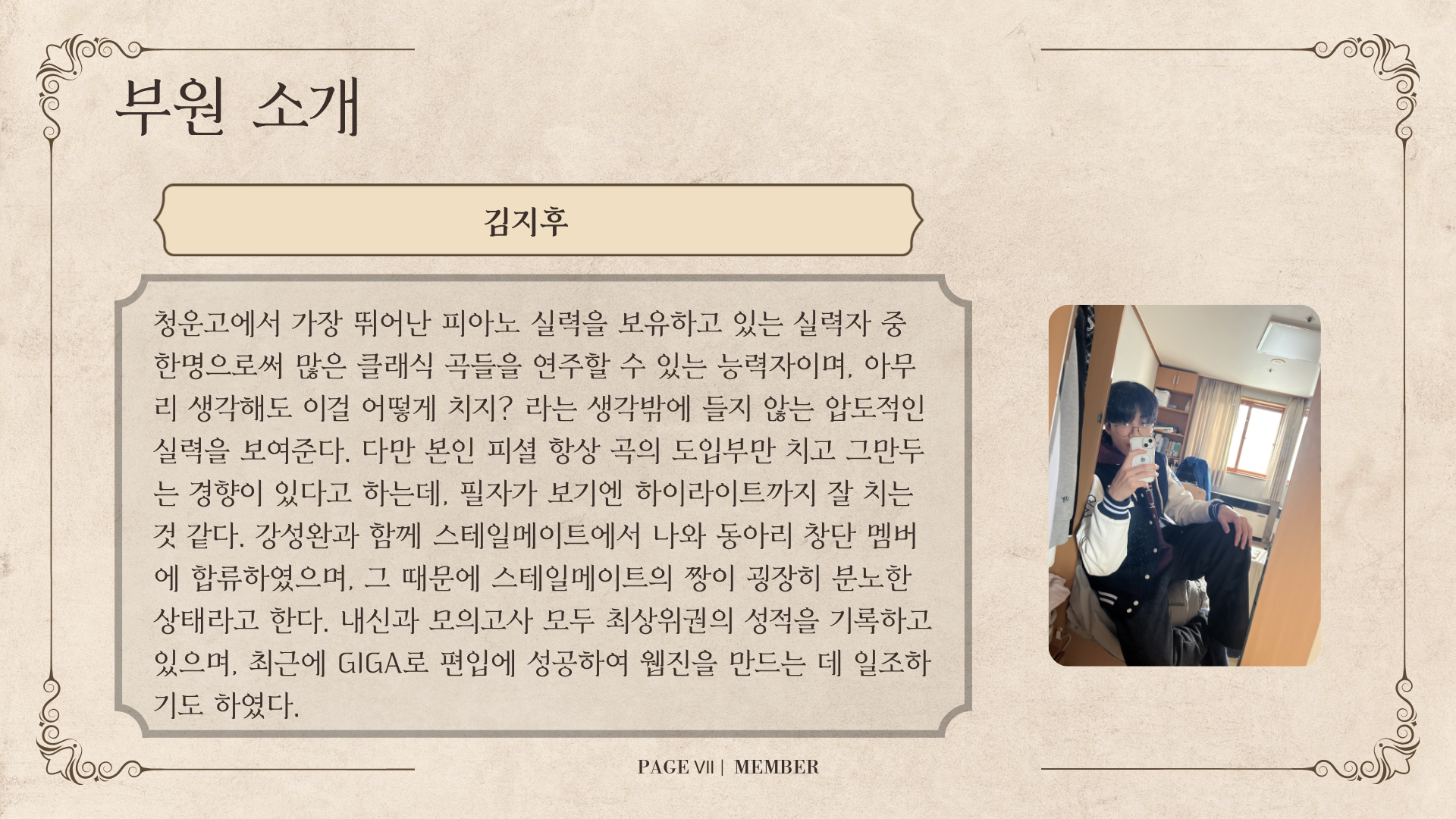 부원 소개

김지후

청운고에서 가장 뛰어난 피아노 실력을 보유하고 있는 실력자 중 한명으로써 많은 클래식 곡들을 연주할 수 있는 능력자이며, 아무리 생각해도 이걸 어떻게 치지? 라는 생각밖에 들지 않는 압도적인 실력을 보여준다. 다만 본인 피셜 항상 곡의 도입부만 치고 그만두는 경향이 있다고 하는데, 필자가 보기엔 하이라이트까지 잘 치는 것 같다. 강성완과 함께 스테일메이트에서 나와 동아리 창단 멤버에 합류하였으며, 그 때문에 스테일메이트의 짱이 굉장히 분노한 상태라고 한다. 내신과 모의고사 모두 최상위권의 성적을 기록하고 있으며, 최근에 GIGA로 편입에 성공하여 웹진을 만드는 데 일조하기도 하였다.

PAGE VII | MEMBER